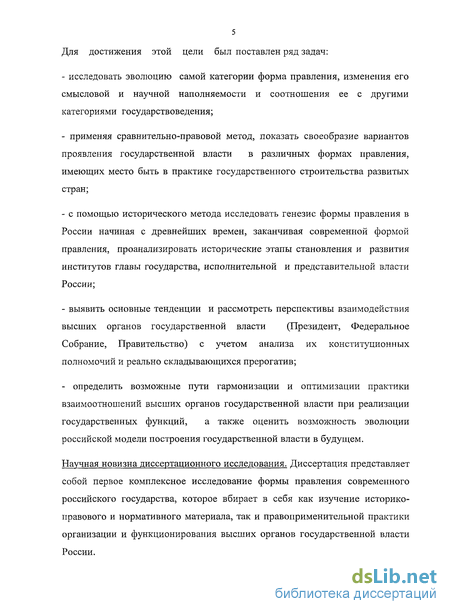 5

Для достижения этой цели был поставлен ряд задач:

- исследовать эволюцию самой категории форма правления, изменения его смысловой и научной наполняемости и соотношения ее с другими категориями государствоведения;

- применяя сравнительно-правовой метод, показать своеобразие вариантов проявления государственной власти в различных формах правления, имеющих место быть в практике государственного строительства развитых стран;

- с помощью исторического метода исследовать генезис формы правления в России начиная с древнейших времен, заканчивая современной формой правления, проанализировать исторические этапы становления и развития институтов главы государства, исполнительной и представительной власти России;

- выявить основные тенденции и рассмотреть перспективы взаимодействия высших органов государственной власти (Президент, Федеральное Собрание, Правительство) с учетом анализа их конституционных полномочий и реально складывающихся прерогатив;

- определить возможные пути гармонизации и оптимизации практики взаимоотношений высших органов государственной власти при реализации государственных функций, а также оценить возможность эволюции российской модели построения государственной власти в будущем.

Научная новизна диссертационного исследования. Диссертация представляет собой первое комплексное исследование формы правления современного российского государства, которое вбирает в себя как изучение историко-правового и нормативного материала, так и правоприменительной практики организации и функционирования высших органов государственной власти России.

dsLib.net
библиотека диссертаций